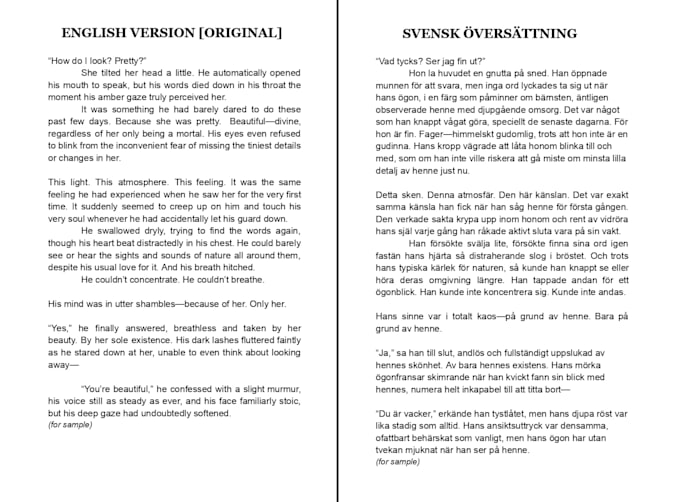 ENGLISH VERSION [ORIGINAL]

"How do I look? Pretty?"

She tilted her head a little. He automatically opened his mouth to speak, but his words died down in his throat the moment his amber gaze truly perceived her.

It was something he had barely dared to do these past few days. Because she was pretty. Beautiful—divine, regardless of her only being a mortal. His eyes even refused to blink from the inconvenient fear of missing the tiniest details or changes in her.

This light. This atmosphere. This feeling. It was the same feeling he had experienced when he saw her for the very first time. It suddenly seemed to creep up on him and touch his very soul whenever he had accidentally let his guard down.

He swallowed dryly, trying to find the words again, though his heart beat distractedly in his chest. He could barely see or hear the sights and sounds of nature all around them, despite his usual love for it. And his breath hitched.

He couldn't concentrate. He couldn't breathe.

His mind was in utter shambles—because of her. Only her.

"Yes," he finally answered, breathless and taken by her beauty. By her sole existence. His dark lashes fluttered faintly as he stared down at her, unable to even think about looking away—

"You're beautiful," he confessed with a slight murmur, his voice still as steady as ever, and his face familiarly stoic, but his deep gaze had undoubtedly softened.

(for sample)

SVENSK ÖVERSÄTTNING

"Vad tycks? Ser jag fin ut?"

Hon la huvudet en gnutta på sned. Han öppnade munnen för att svara, men inga ord lyckades ta sig ut när hans ögon, i en färg som påminner om bärnsten, äntligen observerade henne med djupgående omsorg. Det var något som han knappt vågat göra, speciellt de senaste dagarna. För hon är fin. Fager—himmelskt gudomlig, trots att hon inte är en gudinna. Hans kropp vägrade att låta honom blinka till och med, som om han inte ville riskera att gå miste om minsta lilla detalj av henne just nu.

Detta sken. Denna atmosfär. Den här känslan. Det var exakt samma känsla han fick när han såg henne för första gången. Den verkade sakta krypa upp inom honom och rent av vidröra hans själ varje gång han råkade aktivt sluta vara på sin vakt.

Han försökte svälja lite, försökte finna sina ord igen fastän hans hjärta så distraherande slog i bröstet. Och trots hans typiska kärlek för naturen, så kunde han knappt se eller höra deras omgivning längre. Han tappade andan för ett ögonblick. Han kunde inte koncentrera sig. Kunde inte andas.

Hans sinne var i totalt kaos—på grund av henne. Bara på grund av henne.

"Ja," sa han till slut, andlös och fullständigt uppslukad av hennes skönhet. Av bara hennes existens. Hans mörka ögonfransar skimrande när han kvickt fann sin blick med hennes, numera helt inkapabel till att titta bort—

"Du är vacker," erkände han tystlåtet, men hans djupa röst var lika stadig som alltid. Hans ansiktsuttryck var densamma, ofattbart behärskat som vanligt, men hans ögon har utan tvekan mjuknat när han ser på henne.

(for sample)